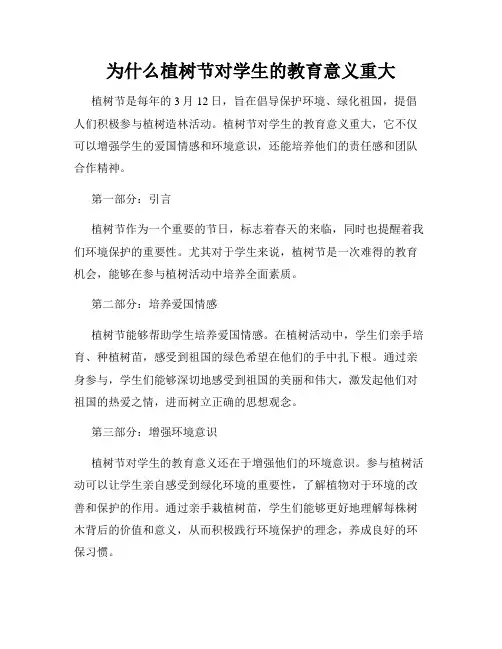 为什么植树节对学生的教育意义重大

植树节是每年的 3 月 12 日，旨在倡导保护环境、绿化祖国，提倡人们积极参与植树造林活动。植树节对学生的教育意义重大，它不仅可以增强学生的爱国情感和环境意识，还能培养他们的责任感和团队合作精神。

第一部分：引言

植树节作为一个重要的节日，标志着春天的来临，同时也提醒着我们环境保护的重要性。尤其对于学生来说，植树节是一次难得的教育机会，能够在参与植树活动中培养全面素质。

第二部分：培养爱国情感

植树节能够帮助学生培养爱国情感。在植树活动中，学生们亲手培育、种植树苗，感受到祖国的绿色希望在他们的手中扎下根。通过亲身参与，学生们能够深切地感受到祖国的美丽和伟大，激发起他们对祖国的热爱之情，进而树立正确的思想观念。

第三部分：增强环境意识

植树节对学生的教育意义还在于增强他们的环境意识。参与植树活动可以让学生亲自感受到绿化环境的重要性，了解植物对于环境的改善和保护的作用。通过亲手栽植树苗，学生们能够更好地理解每株树木背后的价值和意义，从而积极践行环境保护的理念，养成良好的环保习惯。